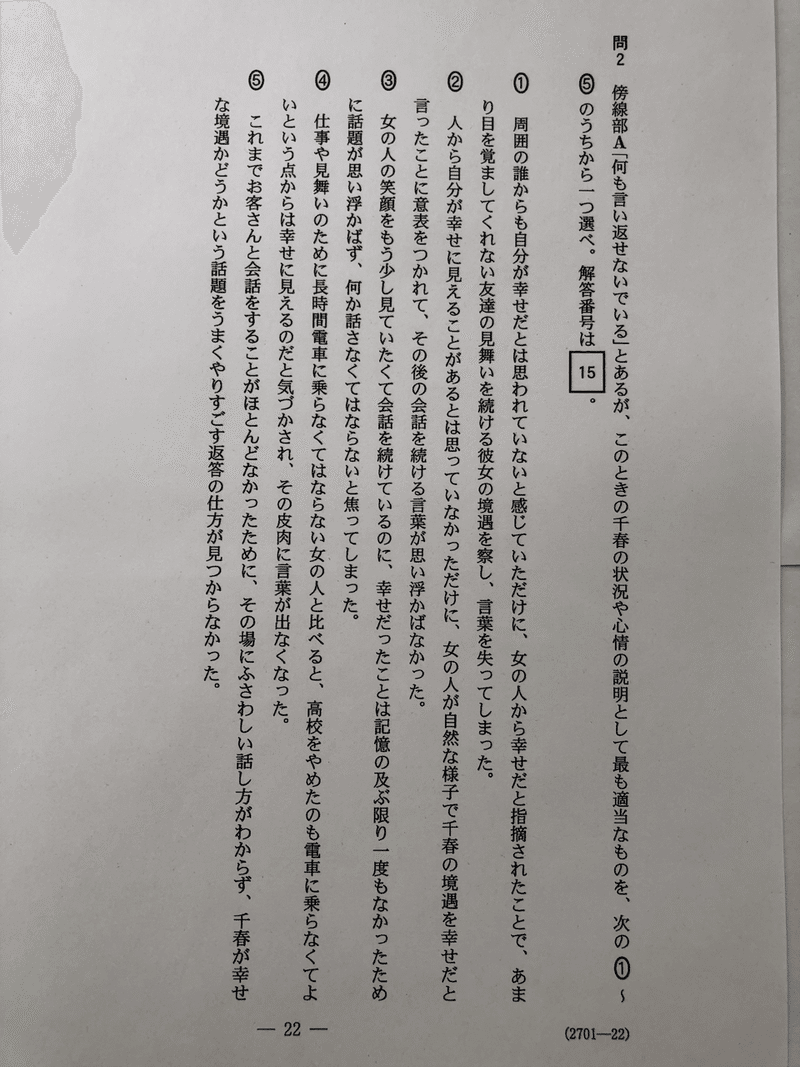 問2　傍線部A「何も言い返せないでいる」とあるが、このときの千春の状況や心情の説明として最も適当なものを、次の①～⑤のうちから一つ選べ。解答番号は 15 。

① 周囲の誰からも自分が幸せだとは思われていないと感じていただけに、女の人から幸せだと指摘されたことで、あまり目を覚ましてくれない友達の見舞いを続ける彼女の境遇を察し、言葉を失ってしまった。

② 人から自分が幸せに見えることがあるとは思っていなかっただけに、女の人が自然な様子で千春の境遇を幸せだと言ったことに意表をつかれて、その後の会話を続ける言葉が思い浮かばなかった。

③ 女の人の笑顔をもう少し見ていたくて会話を続けているのに、幸せだったことは記憶の及ぶ限り一度もなかったために話題が思い浮かばず、何か話さなくてはならないと焦ってしまった。

④ 仕事や見舞いのために長時間電車に乗らなくてはならない女の人と比べると、高校をやめたのも電車に乗らなくてよいという点からは幸せに見えるのだと気づかされ、その皮肉に言葉が出なくなった。

⑤ これまでお客さんと会話をすることがほとんどなかったために、その場にふさわしい話し方がわからず、千春が幸せな境遇かどうかという話題をうまくやりすごす返答の仕方が見つからなかった。

— 22 —

(2701—22)